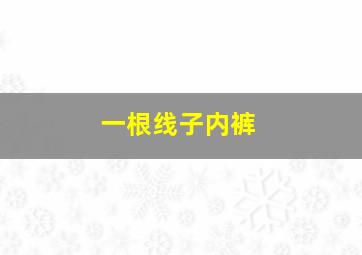 一根线子内裤